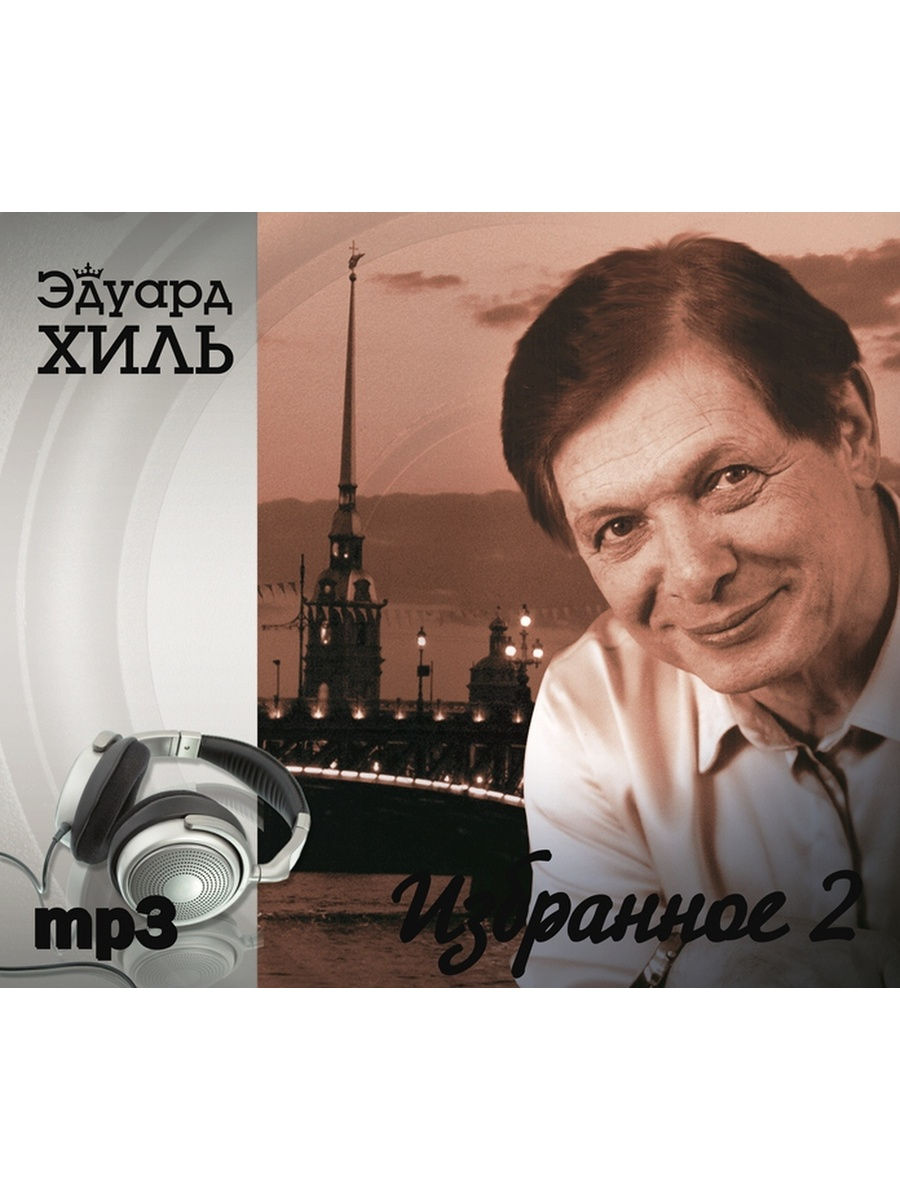 Эдуард
ХИЛЬ

mp3

Избранное 2